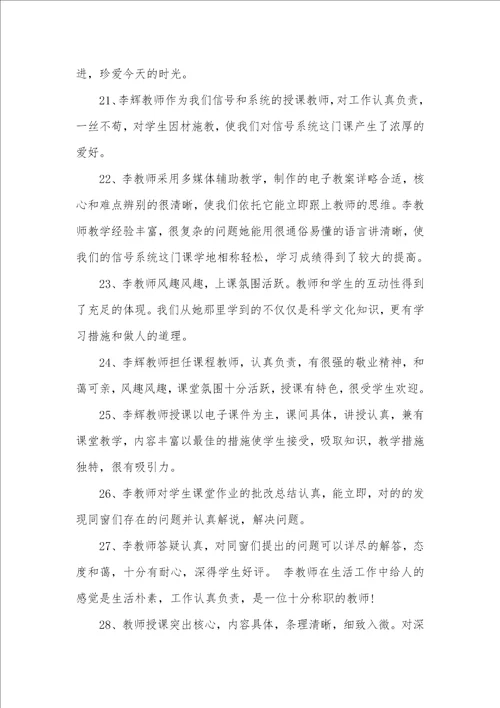 进，珍爱今天的时光。

21、李辉教师作为我们信号和系统的授课教师，对工作认真负责，一丝不苟，对学生因材施教，使我们对信号系统这门课产生了浓厚的爱好。

22、李教师采用多媒体辅助教学，制作的电子教案详略合适，核心和难点辨别的很清晰，使我们依托它能立即跟上教师的思维。李教师教学经验丰富，很复杂的问题她能用很通俗易懂的语言讲清晰，使我们的信号系统这门课学地相称轻松，学习成绩得到了较大的提高。

23、李教师风趣风趣，上课氛围活跃。教师和学生的互动性得到了充足的体现。我们从她那里学到的不仅仅是科学文化知识，更有学习措施和做人的道理。

24、李辉教师担任课程教师，认真负责，有很强的敬业精神，和蔼可亲，风趣风趣，课堂氛围十分活跃，授课有特色，很受学生欢迎。

25、李辉教师授课以电子课件为主，课间具体，讲授认真，兼有课堂教学，内容丰富以最佳的措施使学生接受，吸取知识，教学措施独特，很有吸引力。

26、李教师对学生课堂作业的批改总结认真，能立即，对的的发现同窗们存在的问题并认真解说，解决问题。

27、李教师答疑认真，对同窗们提出的问题可以详尽的解答，态度和蔼，十分有耐心，深得学生好评。 李教师在生活工作中给人的感觉是生活朴素，工作认真负责，是一位十分称职的教师！

28、教师授课突出核心，内容具体，条理清晰，细致入微。对深